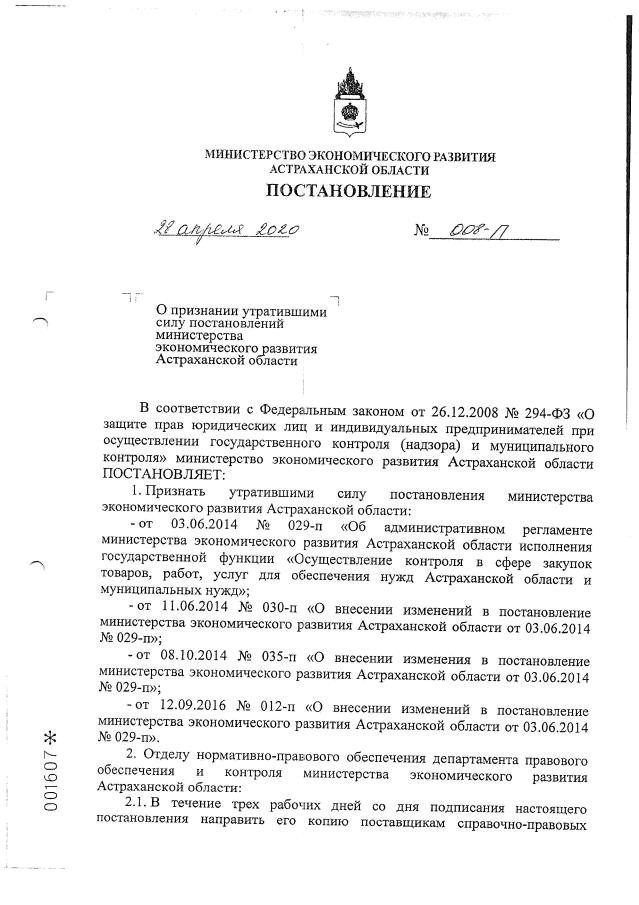 МИНИСТЕРСТВО ЭКОНОМИЧЕСКОГО РАЗВИТИЯ
АСТРАХАНСКОЙ ОБЛАСТИ

ПОСТАНОВЛЕНИЕ

28 апреля 2020 № 008-П

О признании утратившими силу постановлений министерства экономического развития Астраханской области

В соответствии с Федеральным законом от 26.12.2008 № 294-ФЗ «О защите прав юридических лиц и индивидуальных предпринимателей при осуществлении государственного контроля (надзора) и муниципального контроля» министерство экономического развития Астраханской области ПОСТАНОВЛЯЕТ:

1. Признать утратившими силу постановления министерства экономического развития Астраханской области:

- от 03.06.2014 № 029-п «Об административном регламенте министерства экономического развития Астраханской области исполнения государственной функции «Осуществление контроля в сфере закупок товаров, работ, услуг для обеспечения нужд Астраханской области и муниципальных нужд»;

- от 11.06.2014 № 030-п «О внесении изменений в постановление министерства экономического развития Астраханской области от 03.06.2014 № 029-п»;

- от 08.10.2014 № 035-п «О внесении изменения в постановление министерства экономического развития Астраханской области от 03.06.2014 № 029-п»;

- от 12.09.2016 № 012-п «О внесении изменений в постановление министерства экономического развития Астраханской области от 03.06.2014 № 029-п».

2. Отделу нормативно-правового обеспечения департамента правового обеспечения и контроля министерства экономического развития Астраханской области:

2.1. В течение трех рабочих дней со дня подписания настоящего постановления направить его копию поставщикам справочно-правовых

001607 *